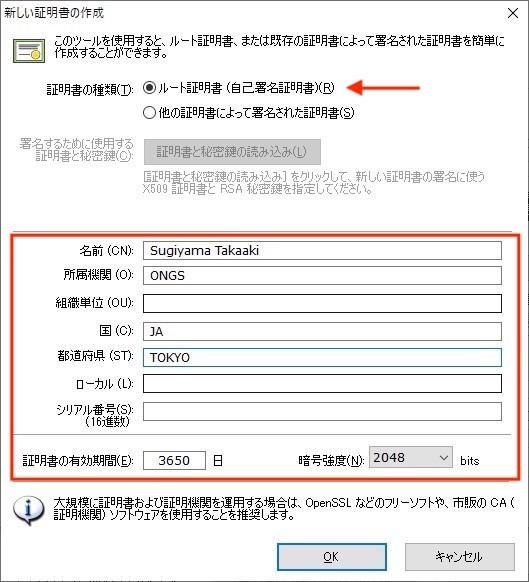 新しい証明書の作成

×

このツールを使用すると、ルート証明書、または既存の証明書によって署名された証明書を簡単に作成することができます。

証明書の種類(T): ルート証明書 (自己署名証明書)(R)

他の証明書によって署名された証明書(S)

署名するために使用する証明書と秘密鍵(C):

証明書と秘密鍵の読み込み(L)

[証明書と秘密鍵の読み込み] をクリックして、新しい証明書の署名に使う X509 証明書と RSA 秘密鍵を指定してください。

名前 (CN): Sugiyama Takaaki

所属機関 (O): ONGS

組織単位 (OU):

国 (C): JA

都道府県 (ST): TOKYO

ローカル (L):

シリアル番号(S): (16進数)

証明書の有効期間(E): 3650 日

暗号強度(N): 2048 bits

大規模に証明書および証明機関を運用する場合は、OpenSSL などのフリーソフトや、市販の CA (証明機関) ソフトウェアを使用することを推奨します。

OK

キャンセル